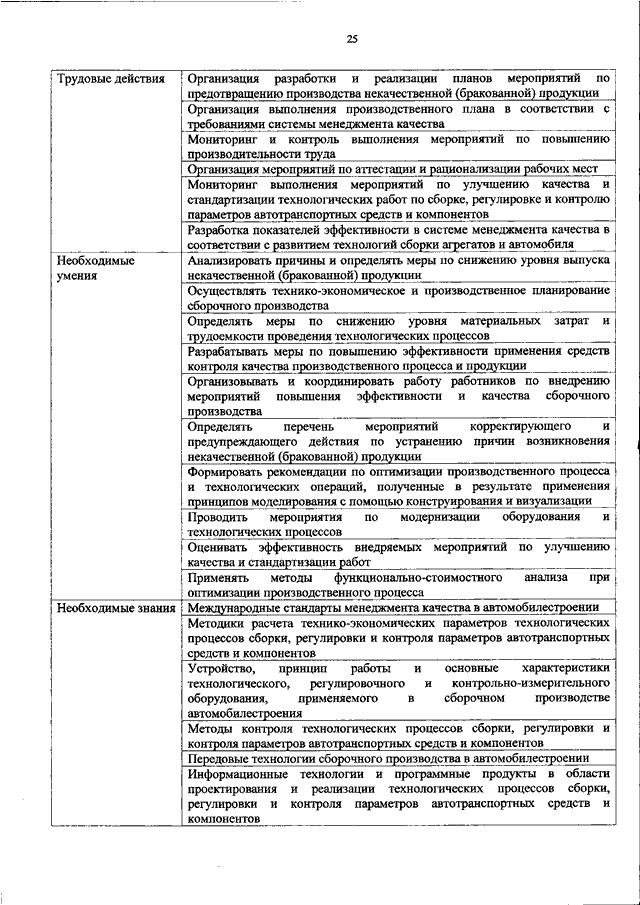 25

| | |
|---|---|
| Трудовые действия | Организация разработки и реализации планов мероприятий по предотвращению производства некачественной (бракованной) продукции |
| | Организация выполнения производственного плана в соответствии с требованиями системы менеджмента качества |
| | Мониторинг и контроль выполнения мероприятий по повышению производительности труда |
| | Организация мероприятий по аттестации и рационализации рабочих мест |
| | Мониторинг выполнения мероприятий по улучшению качества и стандартизации технологических работ по сборке, регулировке и контролю параметров автотранспортных средств и компонентов |
| | Разработка показателей эффективности в системе менеджмента качества в соответствии с развитием технологий сборки агрегатов и автомобиля |
| Необходимые умения | Анализировать причины и определять меры по снижению уровня выпуска некачественной (бракованной) продукции |
| | Осуществлять технико-экономическое и производственное планирование сборочного производства |
| | Определять меры по снижению уровня материальных затрат и трудоемкости проведения технологических процессов |
| | Разрабатывать меры по повышению эффективности применения средств контроля качества производственного процесса и продукции |
| | Организовывать и координировать работу работников по внедрению мероприятий повышения эффективности и качества сборочного производства |
| | Определять перечень мероприятий корректирующего и предупреждающего действия по устранению причин возникновения некачественной (бракованной) продукции |
| | Формировать рекомендации по оптимизации производственного процесса и технологических операций, полученные в результате применения принципов моделирования с помощью конструирования и визуализации |
| | Проводить мероприятия по модернизации оборудования и технологических процессов |
| | Оценивать эффективность внедряемых мероприятий по улучшению качества и стандартизации работ |
| | Применять методы функционально-стоимостного анализа при оптимизации производственного процесса |
| Необходимые знания | Международные стандарты менеджмента качества в автомобилестроении |
| | Методики расчета технико-экономических параметров технологических процессов сборки, регулировки и контроля параметров автотранспортных средств и компонентов |
| | Устройство, принцип работы и основные характеристики технологического, регулировочного и контрольно-измерительного оборудования, применяемого в сборочном производстве автомобилестроения |
| | Методы контроля технологических процессов сборки, регулировки и контроля параметров автотранспортных средств и компонентов |
| | Передовые технологии сборочного производства в автомобилестроении |
| | Информационные технологии и программные продукты в области проектирования и реализации технологических процессов сборки, регулировки и контроля параметров автотранспортных средств и компонентов |